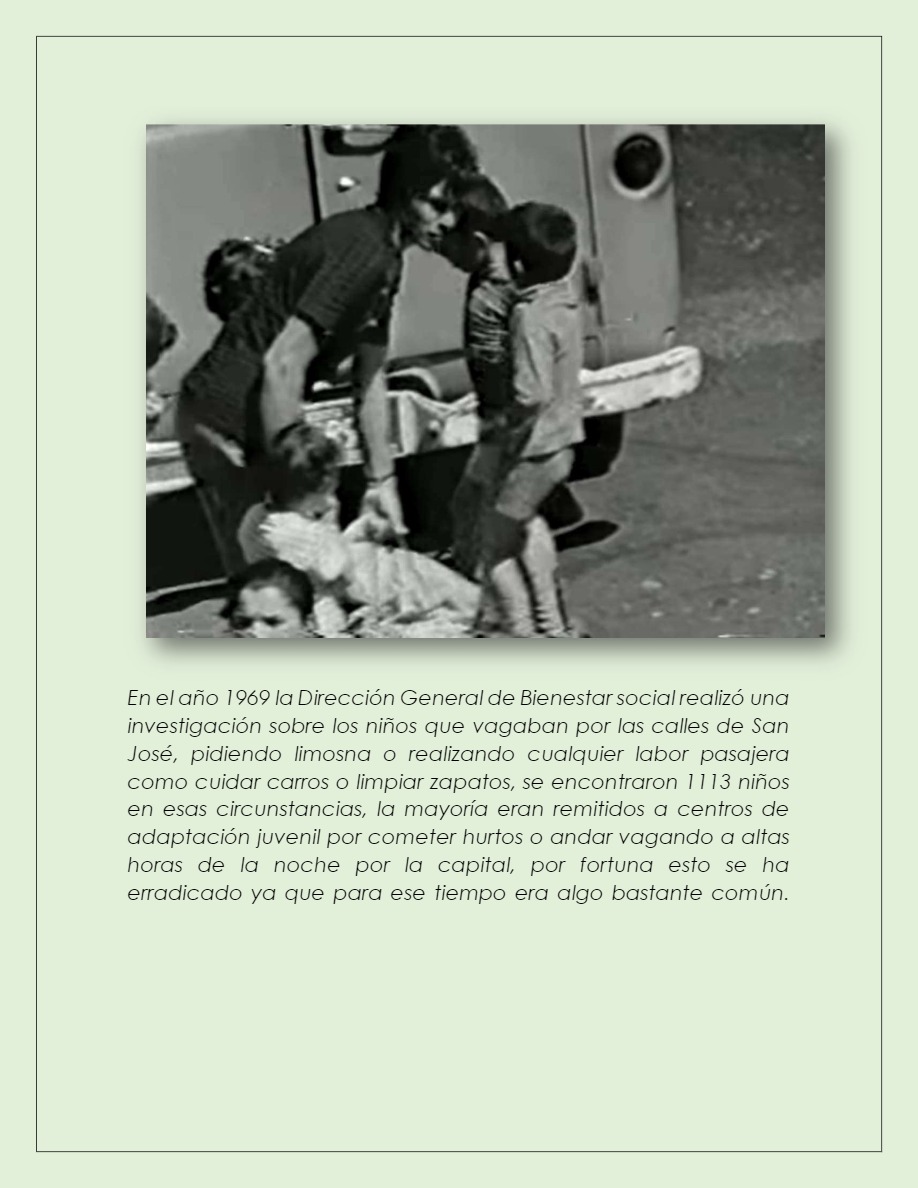 En el año 1969 la Dirección General de Bienestar social realizó una investigación sobre los niños que vagaban por las calles de San José, pidiendo limosna o realizando cualquier labor pasajera como cuidar carros o limpiar zapatos, se encontraron 1113 niños en esas circunstancias, la mayoría eran remitidos a centros de adaptación juvenil por cometer hurtos o andar vagando a altas horas de la noche por la capital, por fortuna esto se ha erradicado ya que para ese tiempo era algo bastante común.